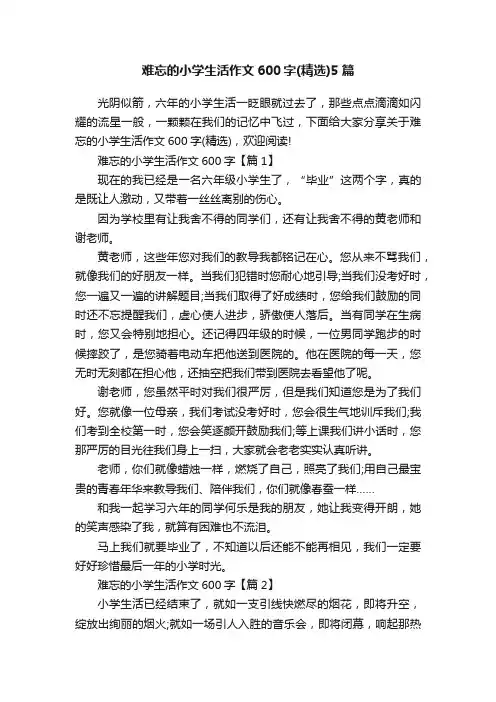 难忘的小学生活作文 600 字(精选)5 篇

光阴似箭，六年的小学生活一眨眼就过去了，那些点点滴滴如闪耀的流星一般，一颗颗在我们的记忆中飞过，下面给大家分享关于难忘的小学生活作文 600 字(精选)，欢迎阅读!

难忘的小学生活作文 600 字【篇 1】

现在的我已经是一名六年级小学生了，“毕业”这两个字，真的是既让人激动，又带着一丝丝离别的伤心。

因为学校里有让我舍不得的同学们，还有让我舍不得的黄老师和谢老师。

黄老师，这些年您对我们的教导我都铭记在心。您从来不骂我们，就像我们的好朋友一样。当我们犯错时您耐心地引导;当我们没考好时，您一遍又一遍的讲解题目;当我们取得了好成绩时，您给我们鼓励的同时还不忘提醒我们，虚心使人进步，骄傲使人落后。当有同学在生病时，您又会特别地担心。还记得四年级的时候，一位男同学跑步的时候摔跤了，是您骑着电动车把他送到医院的。他在医院的每一天，您无时无刻都在担心他，还抽空把我们带到医院去看望他了呢。

谢老师，您虽然平时对我们很严厉，但是我们知道您是为了我们好。您就像一位母亲，我们考试没考好时，您会很生气地训斥我们;我们考到全校第一时，您会笑逐颜开鼓励我们;等上课我们讲小话时，您那严厉的目光往我们身上一扫，大家就会老老实实认真听讲。

老师，你们就像蜡烛一样，燃烧了自己，照亮了我们;用自己最宝贵的青春年华来教导我们、陪伴我们，你们就像春蚕一样……

和我一起学习六年的同学何乐是我的朋友，她让我变得开朗，她的笑声感染了我，就算有困难也不流泪。

马上我们就要毕业了，不知道以后还能不能再相见，我们一定要好好珍惜最后一年的小学时光。

难忘的小学生活作文 600 字【篇 2】

小学生活已经结束了，就如一支引线快燃尽的烟花，即将升空，绽放出绚丽的烟火;就如一场引人入胜的音乐会，即将闭幕，响起那热